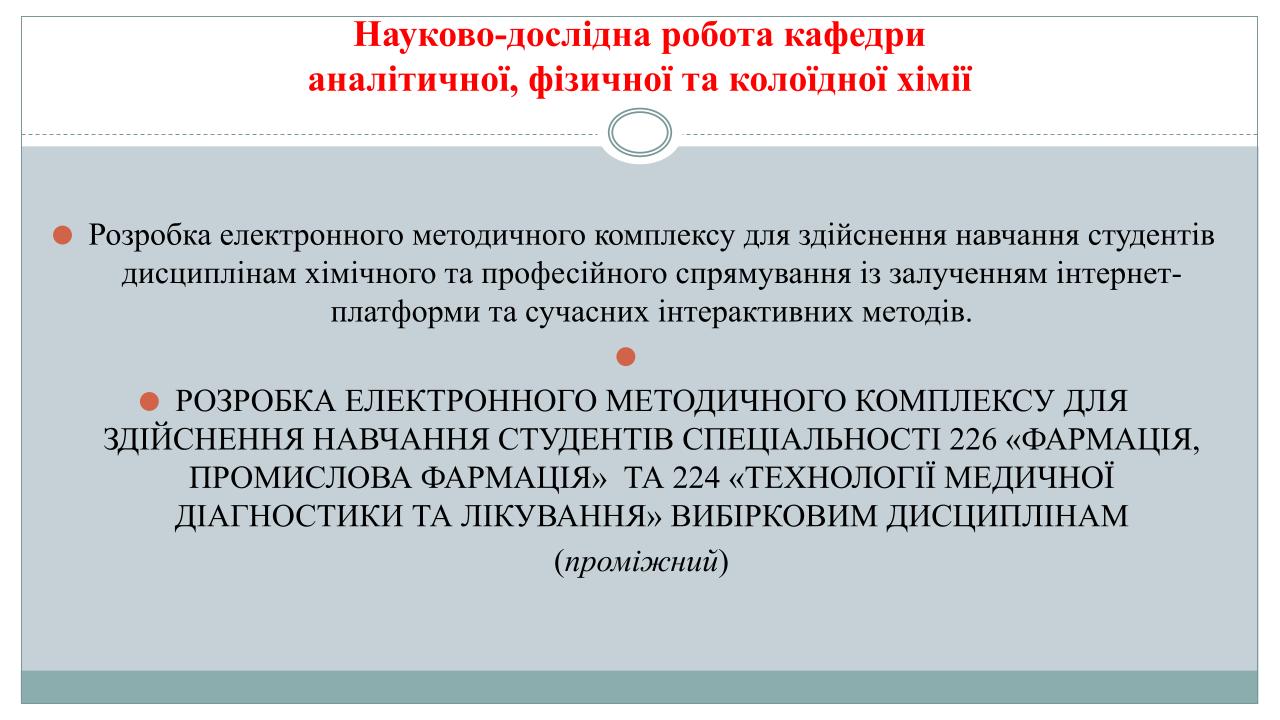 Науково-дослідна робота кафедри аналітичної, фізичної та колоїдної хімії

Розробка електронного методичного комплексу для здійснення навчання студентів дисциплінам хімічного та професійного спрямування із залученням інтернет-платформи та сучасних інтерактивних методів.

РОЗРОБКА ЕЛЕКТРОННОГО МЕТОДИЧНОГО КОМПЛЕКСУ ДЛЯ ЗДІЙСНЕННЯ НАВЧАННЯ СТУДЕНТІВ СПЕЦІАЛЬНОСТІ 226 «ФАРМАЦІЯ, ПРОМИСЛОВА ФАРМАЦІЯ» ТА 224 «ТЕХНОЛОГІЇ МЕДИЧНОЇ ДІАГНОСТИКИ ТА ЛІКУВАННЯ» ВИБІРКОВИМ ДИСЦИПЛІНАМ

(проміжний)